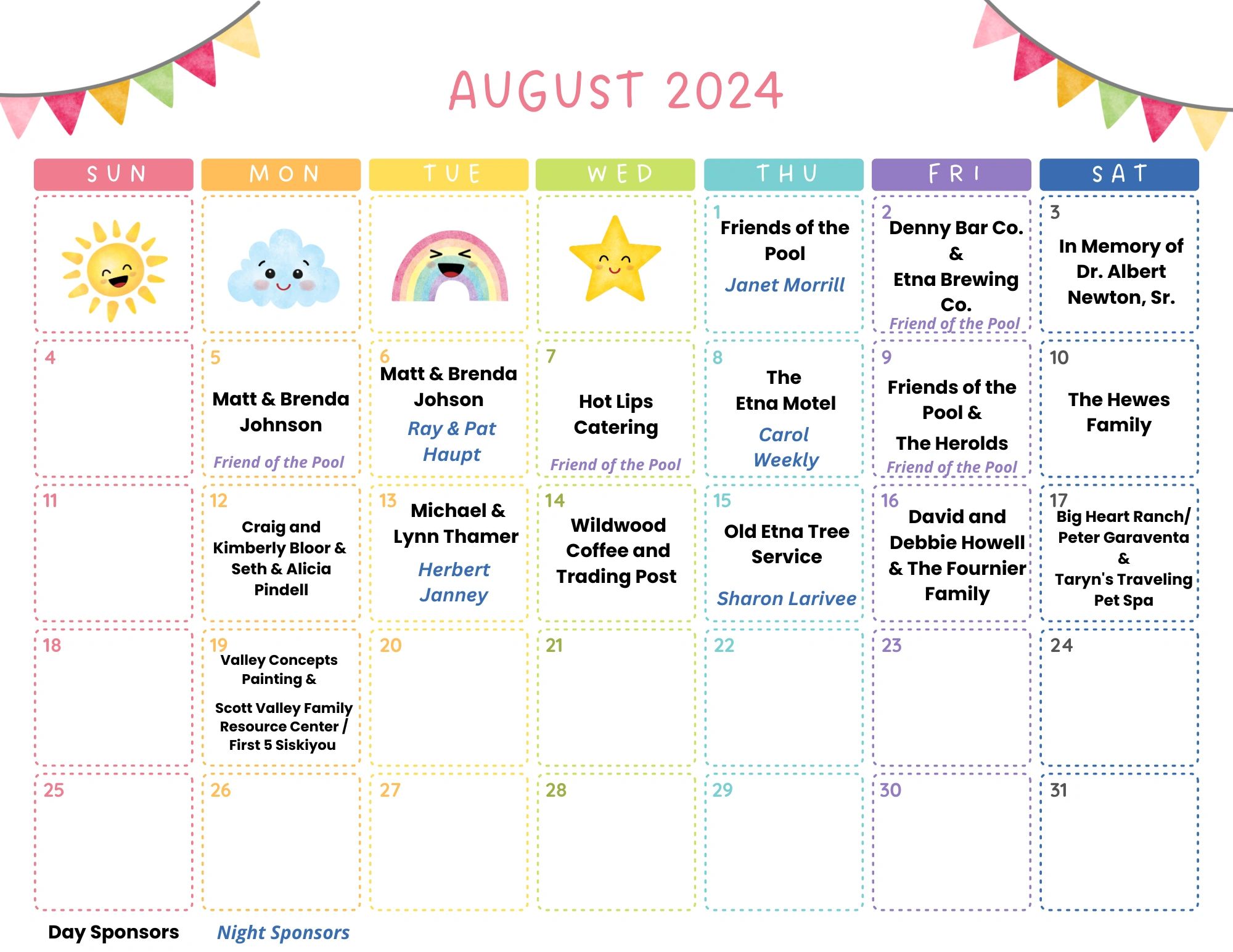 AUGUST 2024

| SUN | MON | TUE | WED | THU | FRI | SAT |
|---|---|---|---|---|---|---|
| | | | | 1 Friends of the Pool Janet Morrill | 2 Denny Bar Co. & Etna Brewing Co. Friend of the Pool | 3 In Memory of Dr. Albert Newton, Sr. |
| 4 | 5 Matt & Brenda Johnson Friend of the Pool | 6 Matt & Brenda Johson Ray & Pat Haupt | 7 Hot Lips Catering Friend of the Pool | 8 The Etna Motel Carol Weekly | 9 Friends of the Pool & The Herolds Friend of the Pool | 10 The Hewes Family |
| 11 | 12 Craig and Kimberly Bloor & Seth & Alicia Pindell | 13 Michael & Lynn Thamer Herbert Janney | 14 Wildwood Coffee and Trading Post | 15 Old Etna Tree Service Sharon Larivee | 16 David and Debbie Howell & The Fournier Family | 17 Big Heart Ranch/ Peter Garaventa & Taryn's Traveling Pet Spa |
| 18 | 19 Valley Concepts Painting & Scott Valley Family Resource Center / First 5 Siskiyou | 20 | 21 | 22 | 23 | 24 |
| 25 | 26 | 27 | 28 | 29 | 30 | 31 |

Day Sponsors Night Sponsors